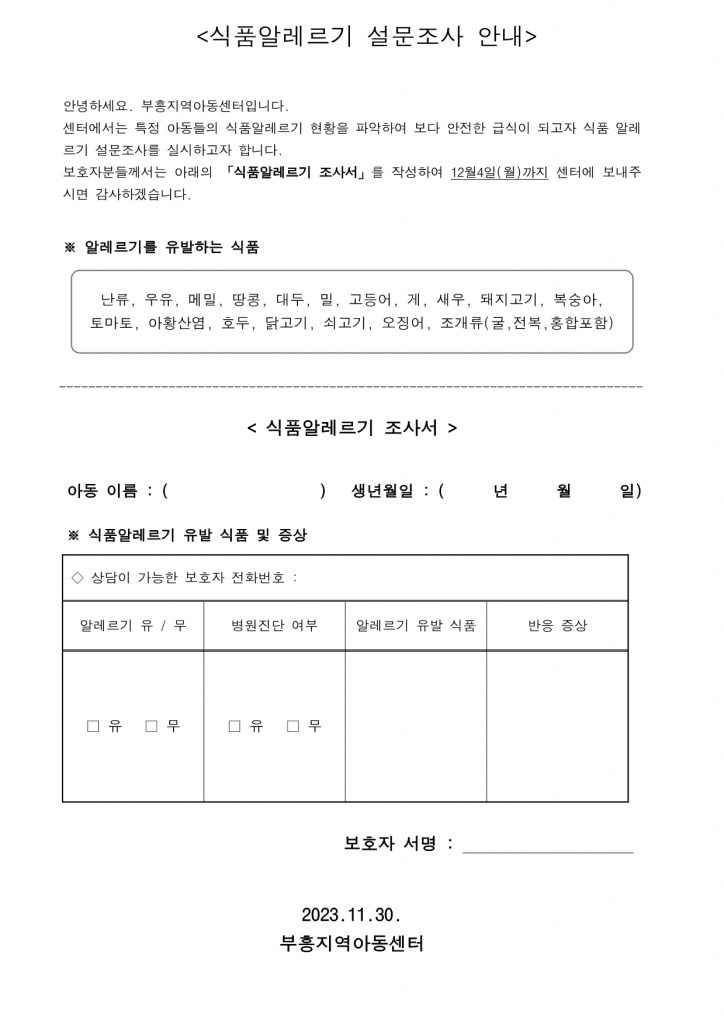 <식품알레르기 설문조사 안내>

안녕하세요. 부흥지역아동센터입니다.
센터에서는 특정 아동들의 식품알레르기 현황을 파악하여 보다 안전한 급식이 되고자 식품 알레르기 설문조사를 실시하고자 합니다.
보호자분들께서는 아래의 「식품알레르기 조사서」를 작성하여 12월4일(월)까지 센터에 보내주시면 감사하겠습니다.

※ 알레르기를 유발하는 식품

난류, 우유, 메밀, 땅콩, 대두, 밀, 고등어, 게, 새우, 돼지고기, 복숭아, 토마토, 아황산염, 호두, 닭고기, 쇠고기, 오징어, 조개류(굴,전복,홍합포함)

< 식품알레르기 조사서 >

아동 이름 : ( ) 생년월일 : ( 년 월 일)

※ 식품알레르기 유발 식품 및 증상

◇ 상담이 가능한 보호자 전화번호 :

| 알레르기 유 / 무 | 병원진단 여부 | 알레르기 유발 식품 | 반응 증상 |
|---|---|---|---|
| □ 유 □ 무 | □ 유 □ 무 | | |

보호자 서명 :

2023.11.30.
부흥지역아동센터